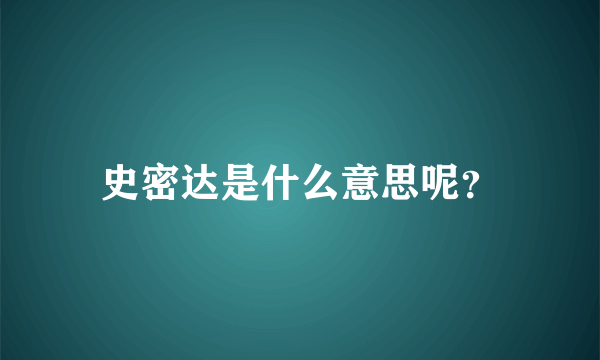 史密达是什么意思呢?